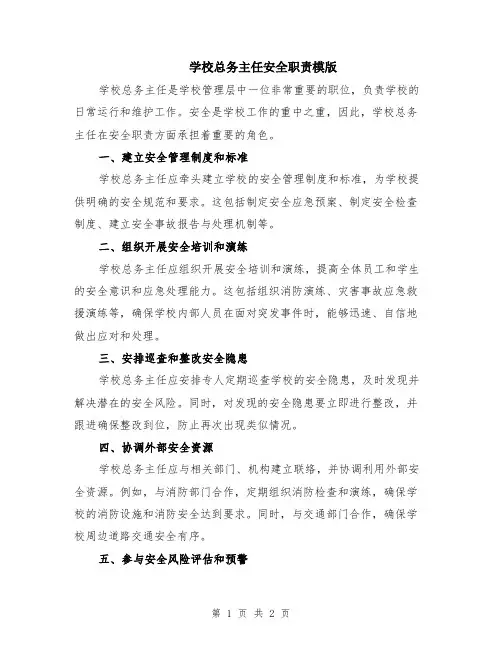 学校总务主任安全职责模版

学校总务主任是学校管理层中一位非常重要的职位，负责学校的日常运行和维护工作。安全是学校工作的重中之重，因此，学校总务主任在安全职责方面承担着重要的角色。

一、建立安全管理制度和标准

学校总务主任应牵头建立学校的安全管理制度和标准，为学校提供明确的安全规范和要求。这包括制定安全应急预案、制定安全检查制度、建立安全事故报告与处理机制等。

二、组织开展安全培训和演练

学校总务主任应组织开展安全培训和演练，提高全体员工和学生的安全意识和应急处理能力。这包括组织消防演练、灾害事故应急救援演练等，确保学校内部人员在面对突发事件时，能够迅速、自信地做出应对和处理。

三、安排巡查和整改安全隐患

学校总务主任应安排专人定期巡查学校的安全隐患，及时发现并解决潜在的安全风险。同时，对发现的安全隐患要立即进行整改，并跟进确保整改到位，防止再次出现类似情况。

四、协调外部安全资源

学校总务主任应与相关部门、机构建立联络，并协调利用外部安全资源。例如，与消防部门合作，定期组织消防检查和演练，确保学校的消防设施和消防安全达到要求。同时，与交通部门合作，确保学校周边道路交通安全有序。

五、参与安全风险评估和预警

第 1 页 共 2 页